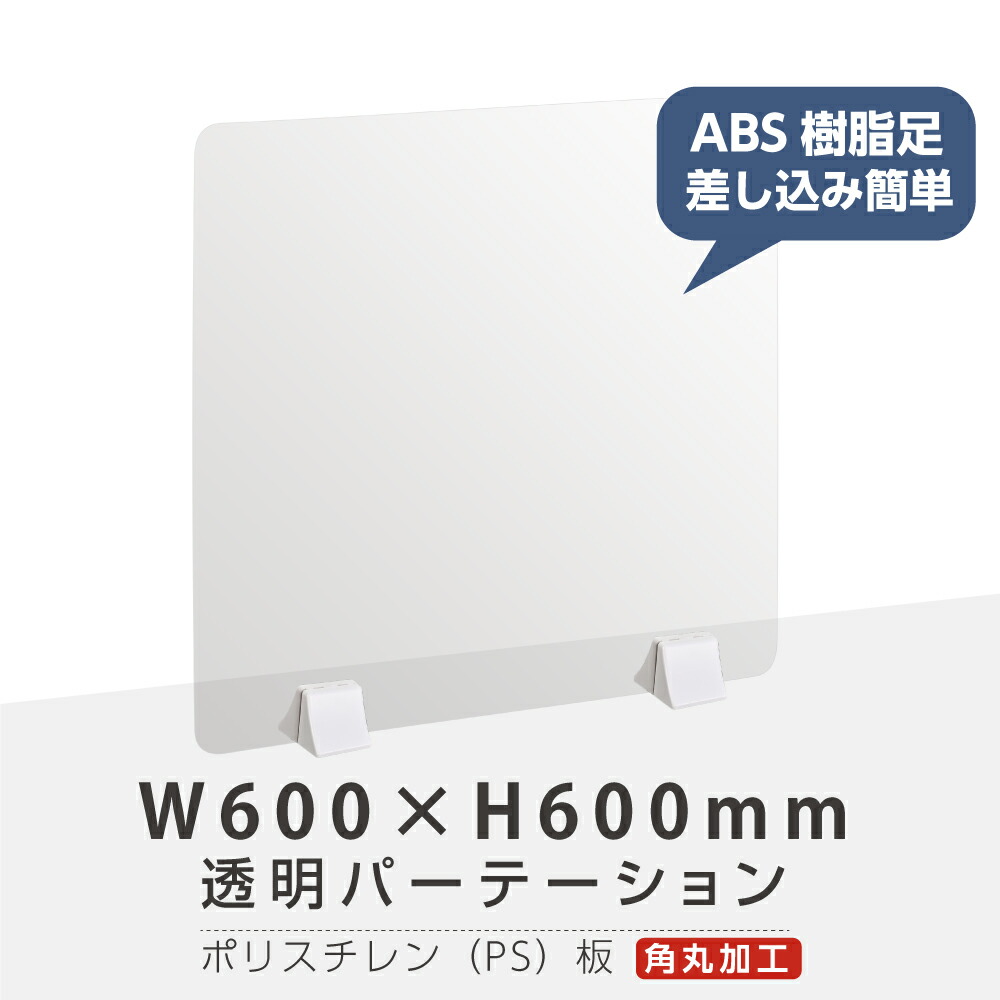 ABS 樹脂足
差し込み簡単

W600×H600mm
透明パーテーション

ポリスチレン（PS）板 角丸加工